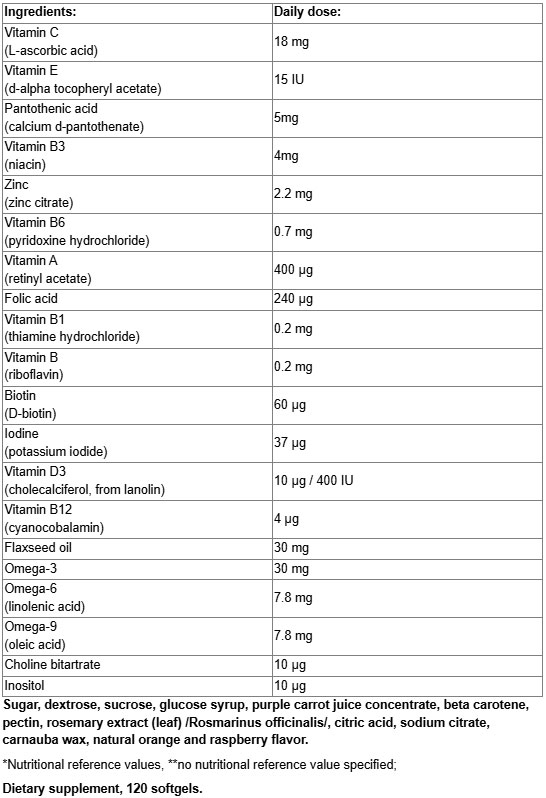 | Ingredients: | Daily dose: |
|---|---|
| Vitamin C (L-ascorbic acid) | 18 mg |
| Vitamin E (d-alpha tocopheryl acetate) | 15 IU |
| Pantothenic acid (calcium d-pantothenate) | 5mg |
| Vitamin B3 (niacin) | 4mg |
| Zinc (zinc citrate) | 2.2 mg |
| Vitamin B6 (pyridoxine hydrochloride) | 0.7 mg |
| Vitamin A (retinyl acetate) | 400 µg |
| Folic acid | 240 µg |
| Vitamin B1 (thiamine hydrochloride) | 0.2 mg |
| Vitamin B (riboflavin) | 0.2 mg |
| Biotin (D-biotin) | 60 µg |
| Iodine (potassium iodide) | 37 µg |
| Vitamin D3 (cholecalciferol, from lanolin) | 10 µg / 400 IU |
| Vitamin B12 (cyanocobalamin) | 4 µg |
| Flaxseed oil | 30 mg |
| Omega-3 | 30 mg |
| Omega-6 (linolenic acid) | 7.8 mg |
| Omega-9 (oleic acid) | 7.8 mg |
| Choline bitartrate | 10 µg |
| Inositol | 10 µg |

Sugar, dextrose, sucrose, glucose syrup, purple carrot juice concentrate, beta carotene, pectin, rosemary extract (leaf) /Rosmarinus officinalis/, citric acid, sodium citrate, carnauba wax, natural orange and raspberry flavor.

*Nutritional reference values, **no nutritional reference value specified;

Dietary supplement, 120 softgels.